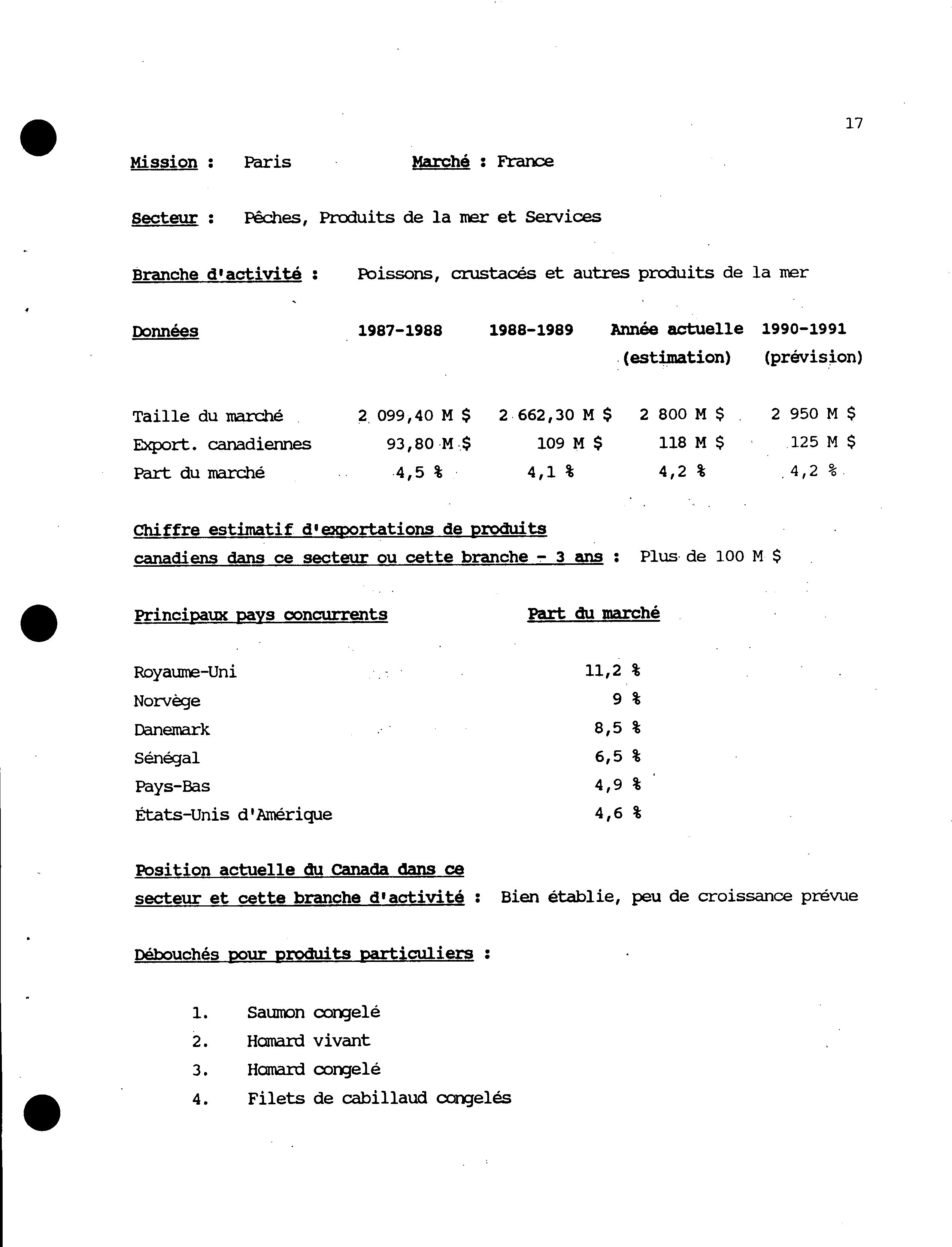 17

Mission : Paris Marché : France

Secteur : Pêches, Produits de la mer et Services

Branche d'activité : Poissons, crustacés et autres produits de la mer

| Données | 1987-1988 | 1988-1989 | Année actuelle (estimation) | 1990-1991 (prévision) |
|---|---|---|---|---|
| Taille du marché | 2 099,40 M $ | 2 662,30 M $ | 2 800 M $ | 2 950 M $ |
| Export. canadiennes | 93,80 M $ | 109 M $ | 118 M $ | 125 M $ |
| Part du marché | 4,5 % | 4,1 % | 4,2 % | 4,2 % |

Chiffre estimatif d'exportations de produits canadiens dans ce secteur ou cette branche - 3 ans : Plus de 100 M $

| Principaux pays concurrents | Part du marché |
|---|---|
| Royaume-Uni | 11,2 % |
| Norvège | 9 % |
| Danemark | 8,5 % |
| Sénégal | 6,5 % |
| Pays-Bas | 4,9 % |
| États-Unis d'Amérique | 4,6 % |

Position actuelle du Canada dans ce secteur et cette branche d'activité : Bien établie, peu de croissance prévue

Débouchés pour produits particuliers :

1. Saumon congelé
2. Homard vivant
3. Homard congelé
4. Filets de cabillaud congelés